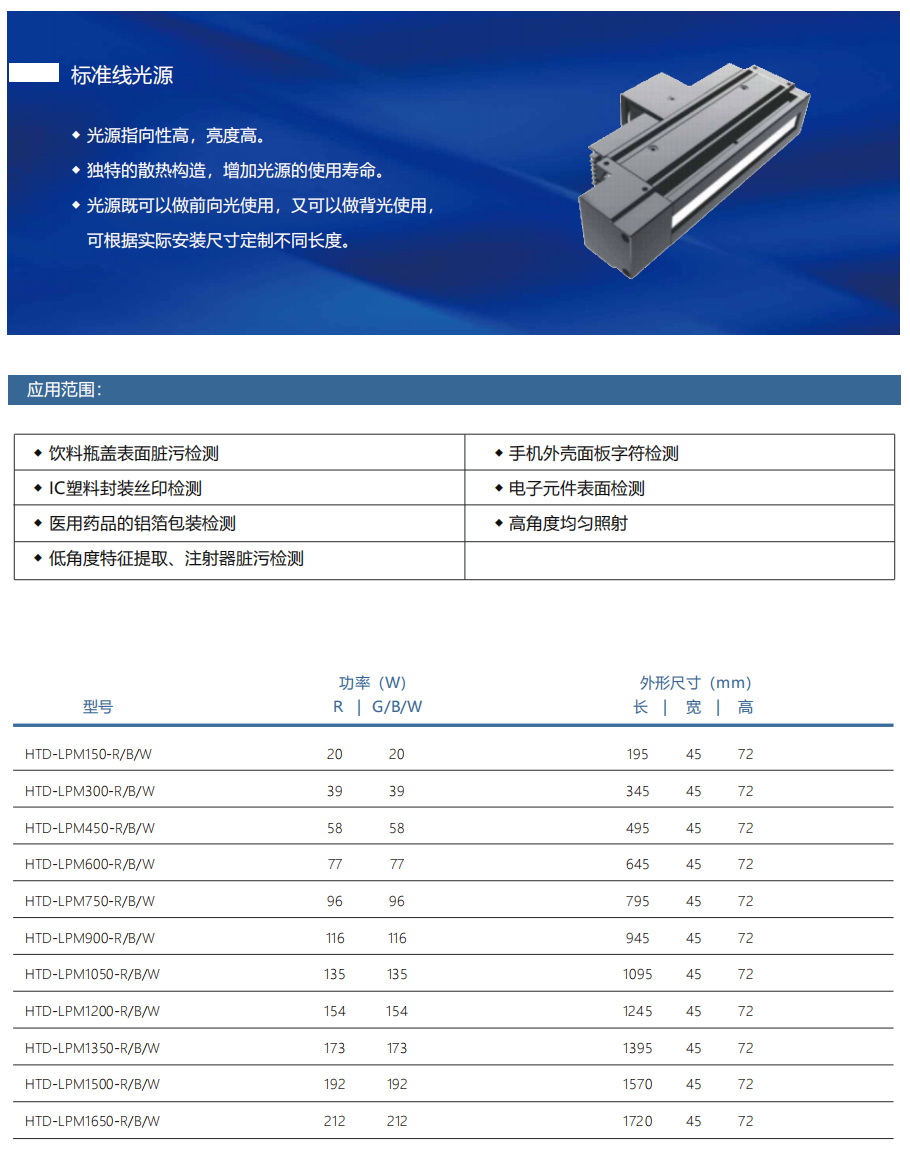 标准线光源

◆ 光源指向性高，亮度高。
◆ 独特的散热构造，增加光源的使用寿命。
◆ 光源既可以做前向光使用，又可以做背光使用，可根据实际安装尺寸定制不同长度。

应用范围：

| ◆ 饮料瓶盖表面脏污检测 | ◆ 手机外壳面板字符检测 |
|---|---|
| ◆ IC塑料封装丝印检测 | ◆ 电子元件表面检测 |
| ◆ 医用药品的铝箔包装检测 | ◆ 高角度均匀照射 |
| ◆ 低角度特征提取、注射器脏污检测 | |

| 型号 | 功率（W） R | 功率（W） G/B/W | 外形尺寸（mm） 长 | 外形尺寸（mm） 宽 | 外形尺寸（mm） 高 |
|---|---|---|---|---|---|
| HTD-LPM150-R/B/W | 20 | 20 | 195 | 45 | 72 |
| HTD-LPM300-R/B/W | 39 | 39 | 345 | 45 | 72 |
| HTD-LPM450-R/B/W | 58 | 58 | 495 | 45 | 72 |
| HTD-LPM600-R/B/W | 77 | 77 | 645 | 45 | 72 |
| HTD-LPM750-R/B/W | 96 | 96 | 795 | 45 | 72 |
| HTD-LPM900-R/B/W | 116 | 116 | 945 | 45 | 72 |
| HTD-LPM1050-R/B/W | 135 | 135 | 1095 | 45 | 72 |
| HTD-LPM1200-R/B/W | 154 | 154 | 1245 | 45 | 72 |
| HTD-LPM1350-R/B/W | 173 | 173 | 1395 | 45 | 72 |
| HTD-LPM1500-R/B/W | 192 | 192 | 1570 | 45 | 72 |
| HTD-LPM1650-R/B/W | 212 | 212 | 1720 | 45 | 72 |